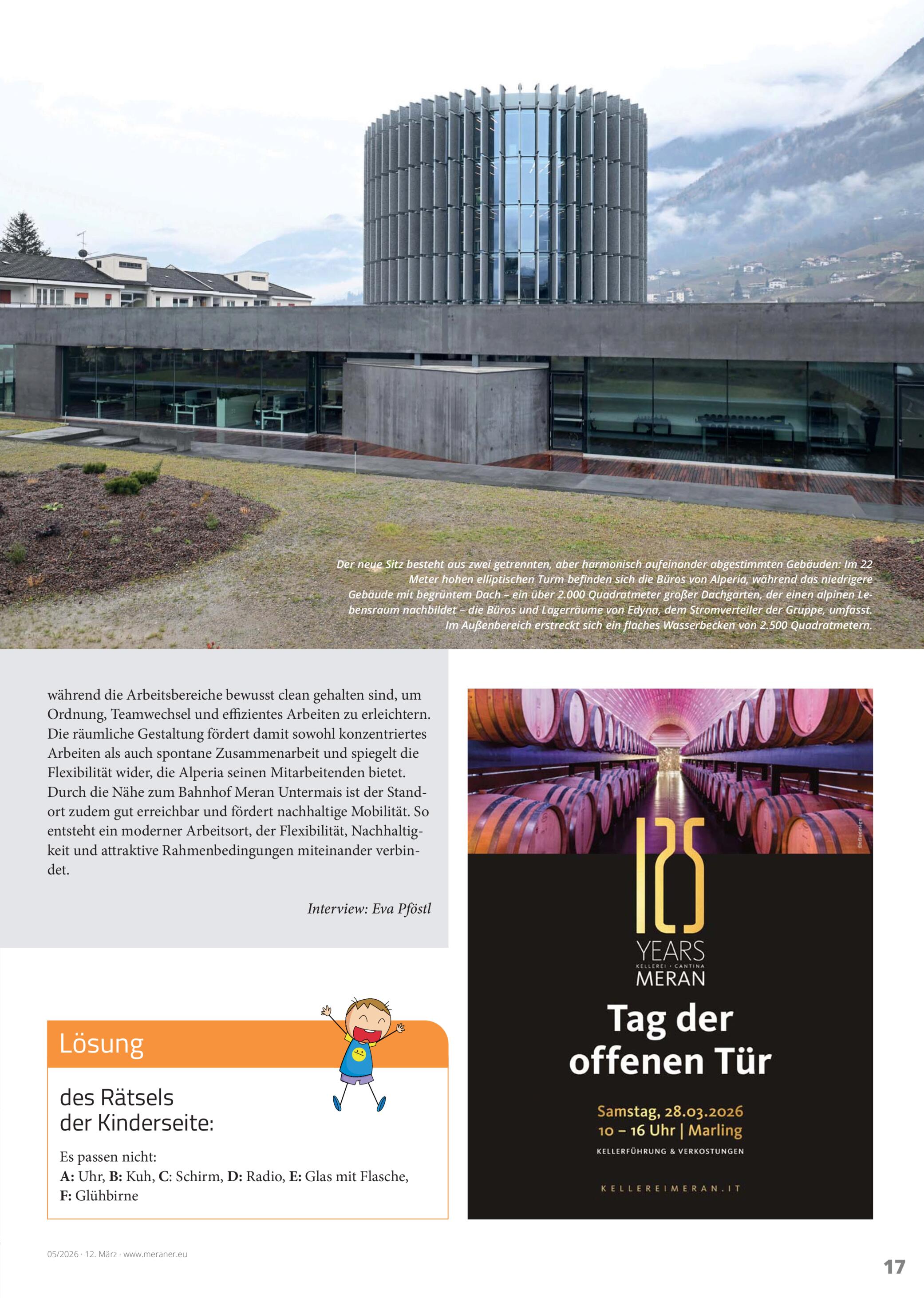 Der neue Sitz besteht aus zwei getrennten, aber harmonisch aufeinander abgestimmten Gebäuden: Im 22 Meter hohen elliptischen Turm befinden sich die Büros von Alperia, während das niedrigere Gebäude mit begrüntem Dach – ein über 2.000 Quadratmeter großer Dachgarten, der einen alpinen Lebensraum nachbildet – die Büros und Lagerräume von Edyna, dem Stromverteiler der Gruppe, umfasst. Im Außenbereich erstreckt sich ein flaches Wasserbecken von 2.500 Quadratmetern.

während die Arbeitsbereiche bewusst clean gehalten sind, um Ordnung, Teamwechsel und effizientes Arbeiten zu erleichtern. Die räumliche Gestaltung fördert damit sowohl konzentriertes Arbeiten als auch spontane Zusammenarbeit und spiegelt die Flexibilität wider, die Alperia seinen Mitarbeitenden bietet. Durch die Nähe zum Bahnhof Meran Untermais ist der Standort zudem gut erreichbar und fördert nachhaltige Mobilität. So entsteht ein moderner Arbeitsort, der Flexibilität, Nachhaltigkeit und attraktive Rahmenbedingungen miteinander verbindet.

Interview: Eva Pföstl

Lösung

des Rätsels der Kinderseite:

Es passen nicht:
A: Uhr, B: Kuh, C: Schirm, D: Radio, E: Glas mit Flasche, F: Glühbirne

125 YEARS
KELLEREI · CANTINA
MERAN

Tag der offenen Tür

Samstag, 28.03.2026
10 – 16 Uhr | Marling
KELLERFÜHRUNG & VERKOSTUNGEN

KELLEREIMERAN.IT

05/2026 · 12. März · www.meraner.eu

17